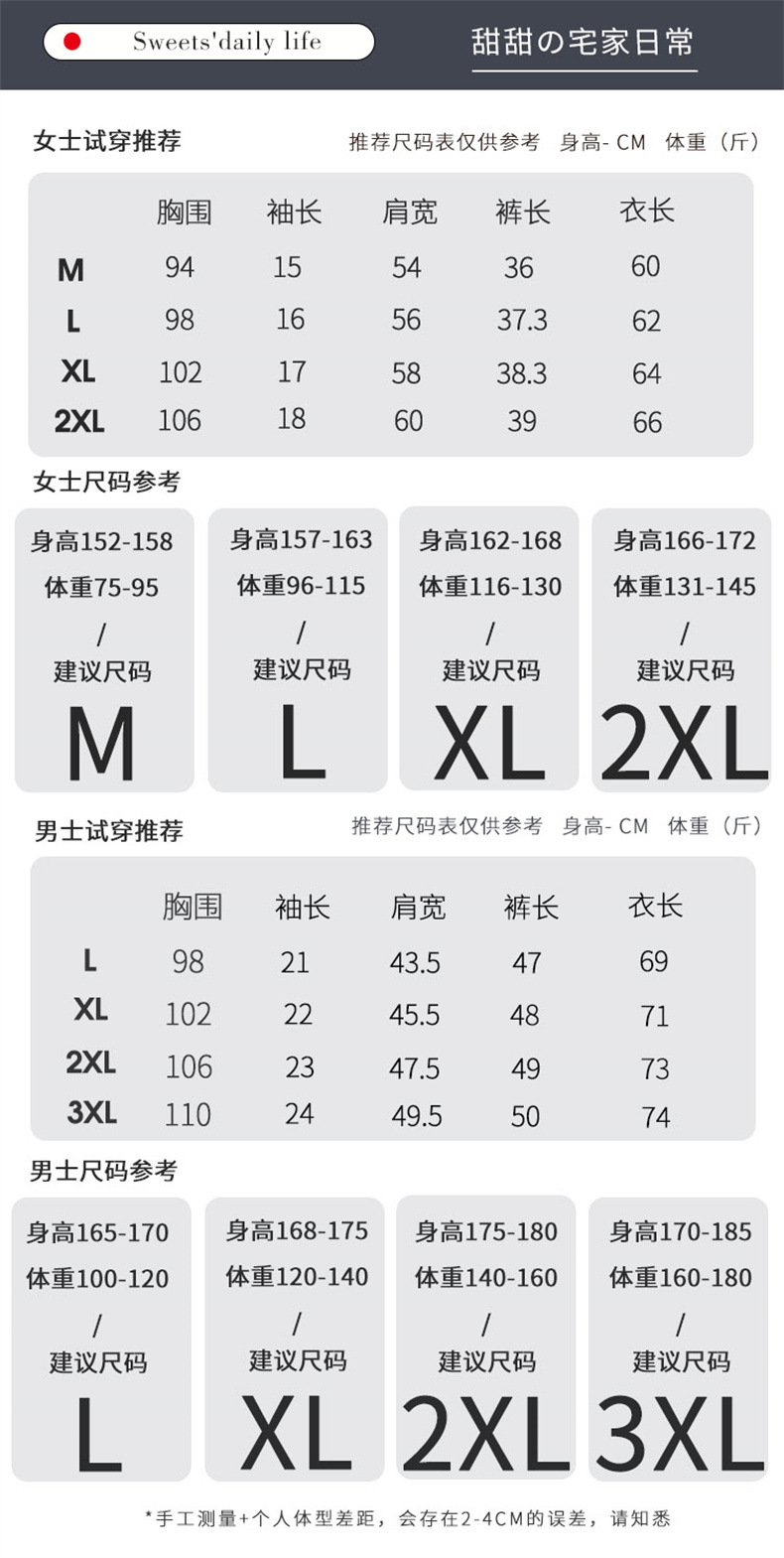 Sweets'daily life

甜甜の宅家日常

女士试穿推荐

推荐尺码表仅供参考 身高- CM 体重（斤）

| | 胸围 | 袖长 | 肩宽 | 裤长 | 衣长 |
|---|---|---|---|---|---|
| M | 94 | 15 | 54 | 36 | 60 |
| L | 98 | 16 | 56 | 37.3 | 62 |
| XL | 102 | 17 | 58 | 38.3 | 64 |
| 2XL | 106 | 18 | 60 | 39 | 66 |

女士尺码参考

身高152-158
体重75-95
/
建议尺码
M

身高157-163
体重96-115
/
建议尺码
L

身高162-168
体重116-130
/
建议尺码
XL

身高166-172
体重131-145
/
建议尺码
2XL

男士试穿推荐

推荐尺码表仅供参考 身高- CM 体重（斤）

| | 胸围 | 袖长 | 肩宽 | 裤长 | 衣长 |
|---|---|---|---|---|---|
| L | 98 | 21 | 43.5 | 47 | 69 |
| XL | 102 | 22 | 45.5 | 48 | 71 |
| 2XL | 106 | 23 | 47.5 | 49 | 73 |
| 3XL | 110 | 24 | 49.5 | 50 | 74 |

男士尺码参考

身高165-170
体重100-120
/
建议尺码
L

身高168-175
体重120-140
/
建议尺码
XL

身高175-180
体重140-160
/
建议尺码
2XL

身高170-185
体重160-180
/
建议尺码
3XL

*手工测量+个人体型差距，会存在2-4CM的误差，请知悉